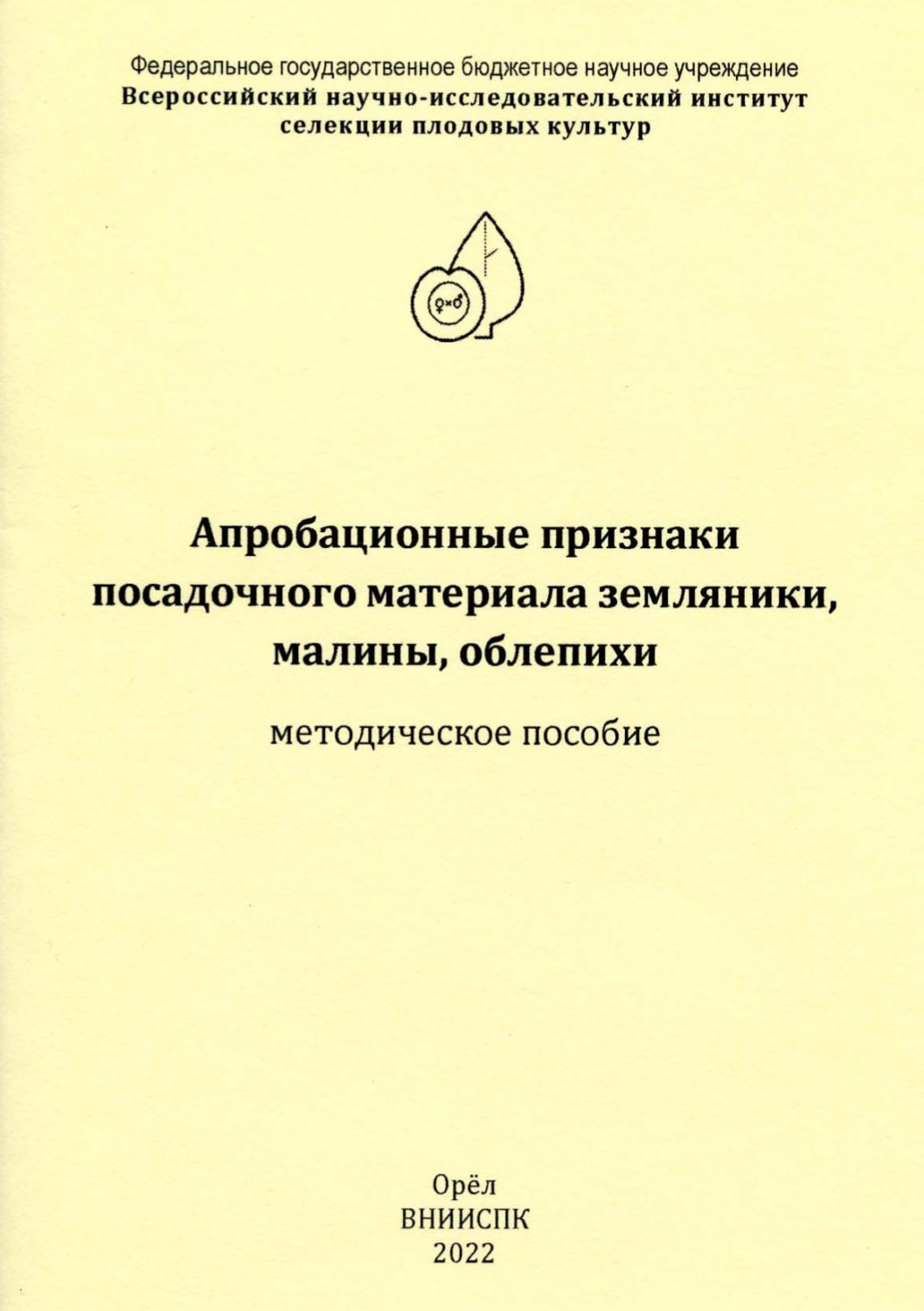 Федеральное государственное бюджетное научное учреждение
Всероссийский научно-исследовательский институт селекции плодовых культур

♀×♂

Апробационные признаки посадочного материала земляники, малины, облепихи

методическое пособие

Орёл
ВНИИСПК
2022